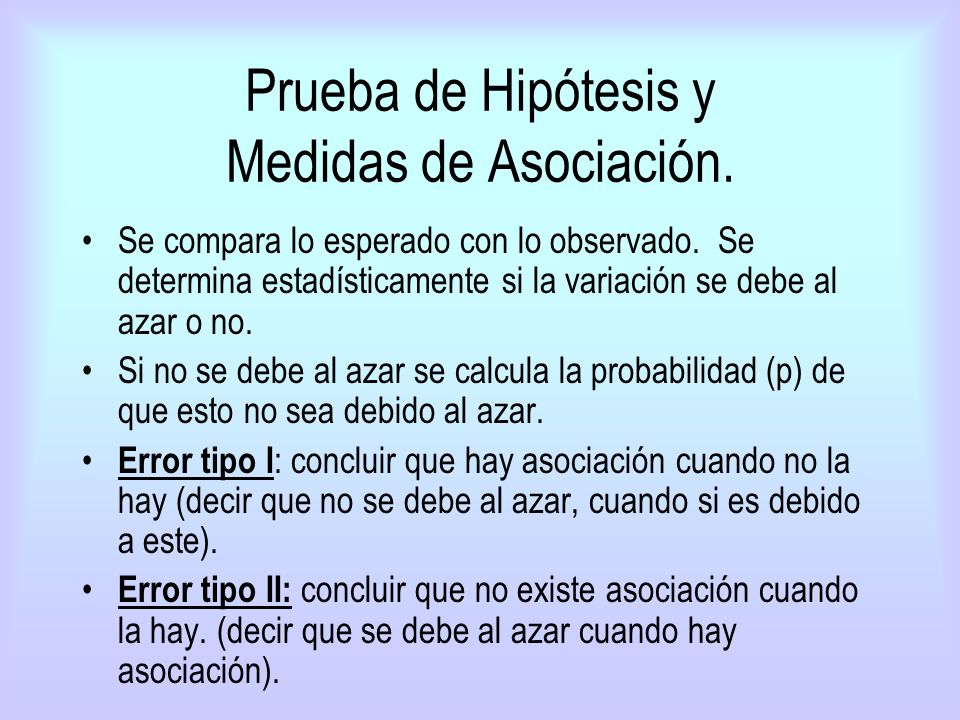 Prueba de Hipótesis y
Medidas de Asociación.

• Se compara lo esperado con lo observado. Se determina estadísticamente si la variación se debe al azar o no.

• Si no se debe al azar se calcula la probabilidad (p) de que esto no sea debido al azar.

• Error tipo I: concluir que hay asociación cuando no la hay (decir que no se debe al azar, cuando si es debido a este).

• Error tipo II: concluir que no existe asociación cuando la hay. (decir que se debe al azar cuando hay asociación).